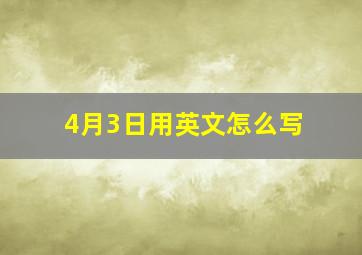 4月3日用英文怎么写